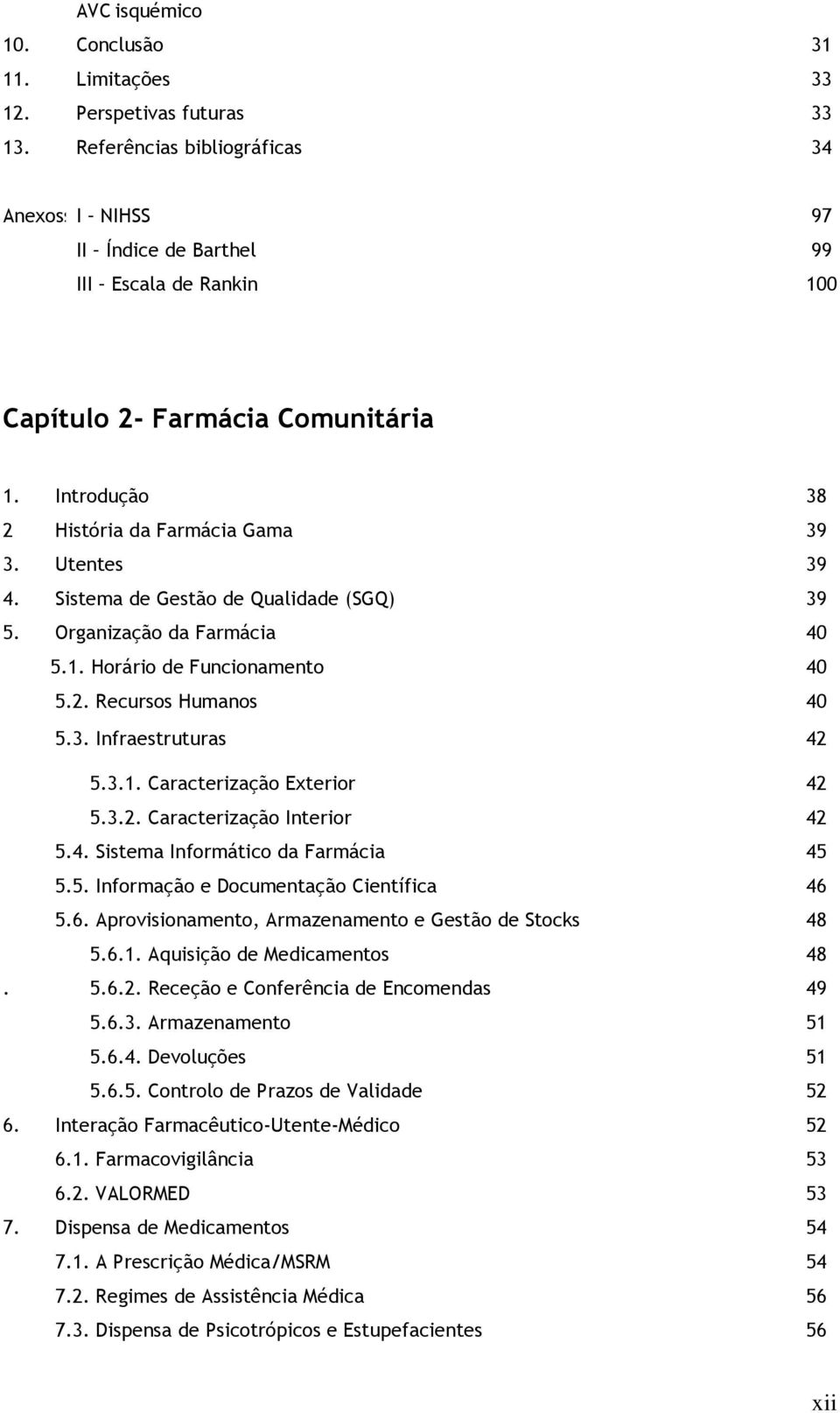 AVC isquémico
10. Conclusão 31
11. Limitações 33
12. Perspetivas futuras 33
13. Referências bibliográficas 34

Anexos: I – NIHSS 97
II – Índice de Barthel 99
III – Escala de Rankin 100

Capítulo 2- Farmácia Comunitária

1. Introdução 38
2 História da Farmácia Gama 39
3. Utentes 39
4. Sistema de Gestão de Qualidade (SGQ) 39
5. Organização da Farmácia 40
5.1. Horário de Funcionamento 40
5.2. Recursos Humanos 40
5.3. Infraestruturas 42
5.3.1. Caracterização Exterior 42
5.3.2. Caracterização Interior 42
5.4. Sistema Informático da Farmácia 45
5.5. Informação e Documentação Científica 46
5.6. Aprovisionamento, Armazenamento e Gestão de Stocks 48
5.6.1. Aquisição de Medicamentos 48
. 5.6.2. Receção e Conferência de Encomendas 49
5.6.3. Armazenamento 51
5.6.4. Devoluções 51
5.6.5. Controlo de Prazos de Validade 52
6. Interação Farmacêutico-Utente-Médico 52
6.1. Farmacovigilância 53
6.2. VALORMED 53
7. Dispensa de Medicamentos 54
7.1. A Prescrição Médica/MSRM 54
7.2. Regimes de Assistência Médica 56
7.3. Dispensa de Psicotrópicos e Estupefacientes 56

xii